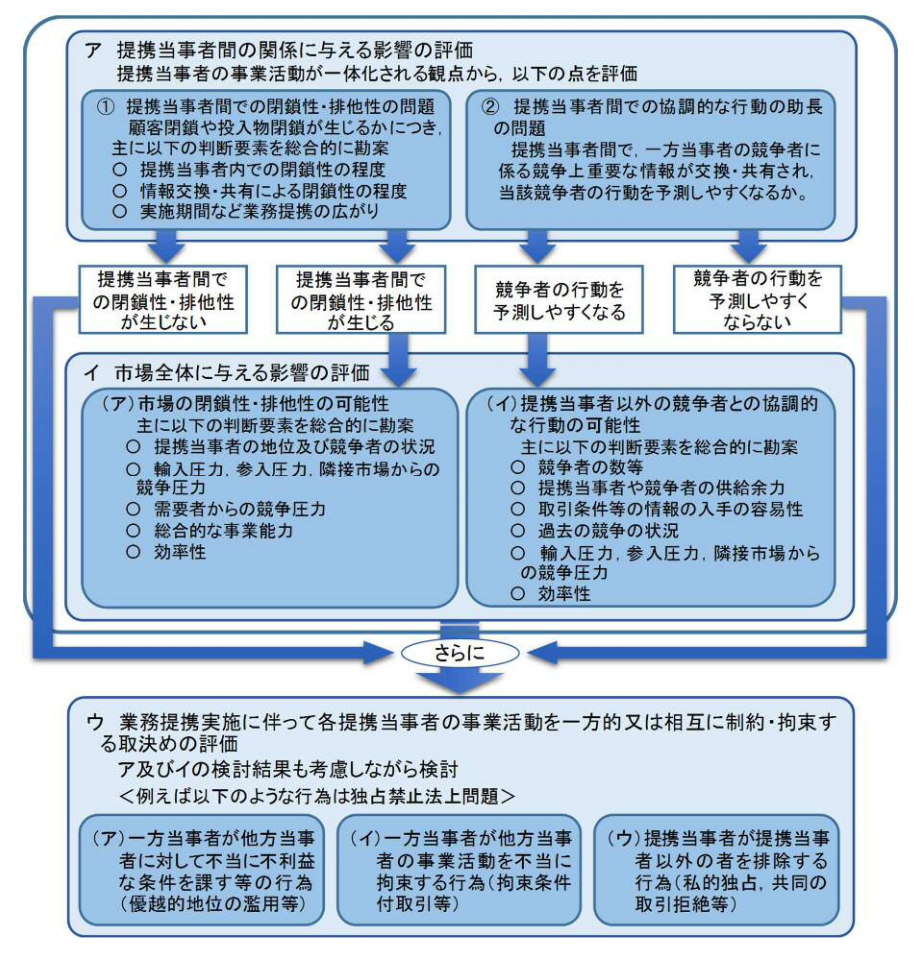 ア 提携当事者間の関係に与える影響の評価
提携当事者の事業活動が一体化される観点から，以下の点を評価

① 提携当事者間での閉鎖性・排他性の問題
顧客閉鎖や投入物閉鎖が生じるかにつき，主に以下の判断要素を総合的に勘案
○ 提携当事者内での閉鎖性の程度
○ 情報交換・共有による閉鎖性の程度
○ 実施期間など業務提携の広がり

② 提携当事者間での協調的な行動の助長の問題
提携当事者間で，一方当事者の競争者に係る競争上重要な情報が交換・共有され，当該競争者の行動を予測しやすくなるか。

提携当事者間での閉鎖性・排他性が生じない

提携当事者間での閉鎖性・排他性が生じる

競争者の行動を予測しやすくなる

競争者の行動を予測しやすくならない

イ 市場全体に与える影響の評価

（ア）市場の閉鎖性・排他性の可能性
主に以下の判断要素を総合的に勘案
○ 提携当事者の地位及び競争者の状況
○ 輸入圧力，参入圧力，隣接市場からの競争圧力
○ 需要者からの競争圧力
○ 総合的な事業能力
○ 効率性

（イ）提携当事者以外の競争者との協調的な行動の可能性
主に以下の判断要素を総合的に勘案
○ 競争者の数等
○ 提携当事者や競争者の供給余力
○ 取引条件等の情報の入手の容易性
○ 過去の競争の状況
○ 輸入圧力，参入圧力，隣接市場からの競争圧力
○ 効率性

さらに

ウ 業務提携実施に伴って各提携当事者の事業活動を一方的又は相互に制約・拘束する取決めの評価
ア及びイの検討結果も考慮しながら検討
＜例えば以下のような行為は独占禁止法上問題＞

（ア）一方当事者が他方当事者に対して不当に不利益な条件を課す等の行為（優越的地位の濫用等）

（イ）一方当事者が他方当事者の事業活動を不当に拘束する行為（拘束条件付取引等）

（ウ）提携当事者が提携当事者以外の者を排除する行為（私的独占，共同の取引拒絶等）